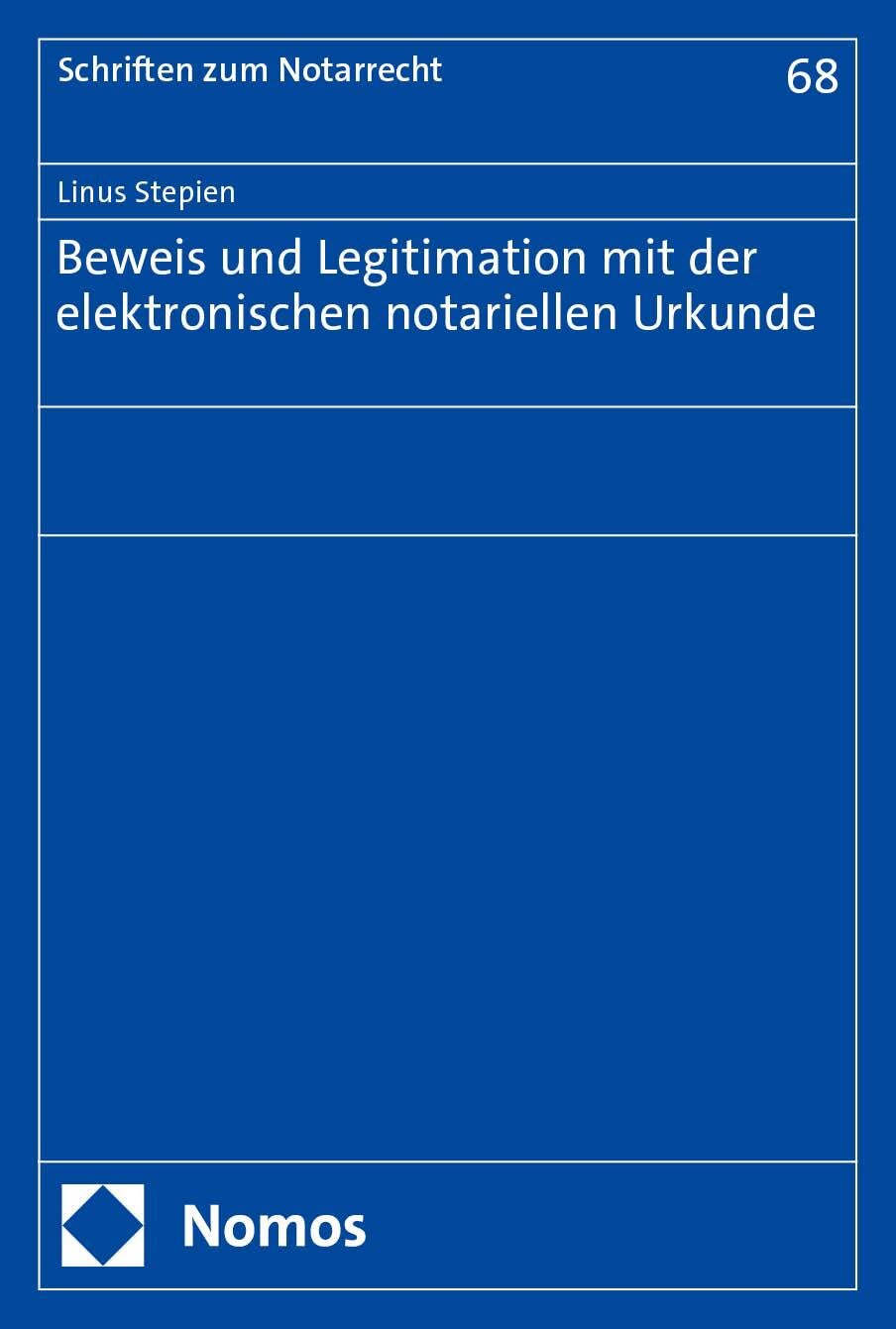 Schriften zum Notarrecht 68

Linus Stepien

Beweis und Legitimation mit der elektronischen notariellen Urkunde

Nomos